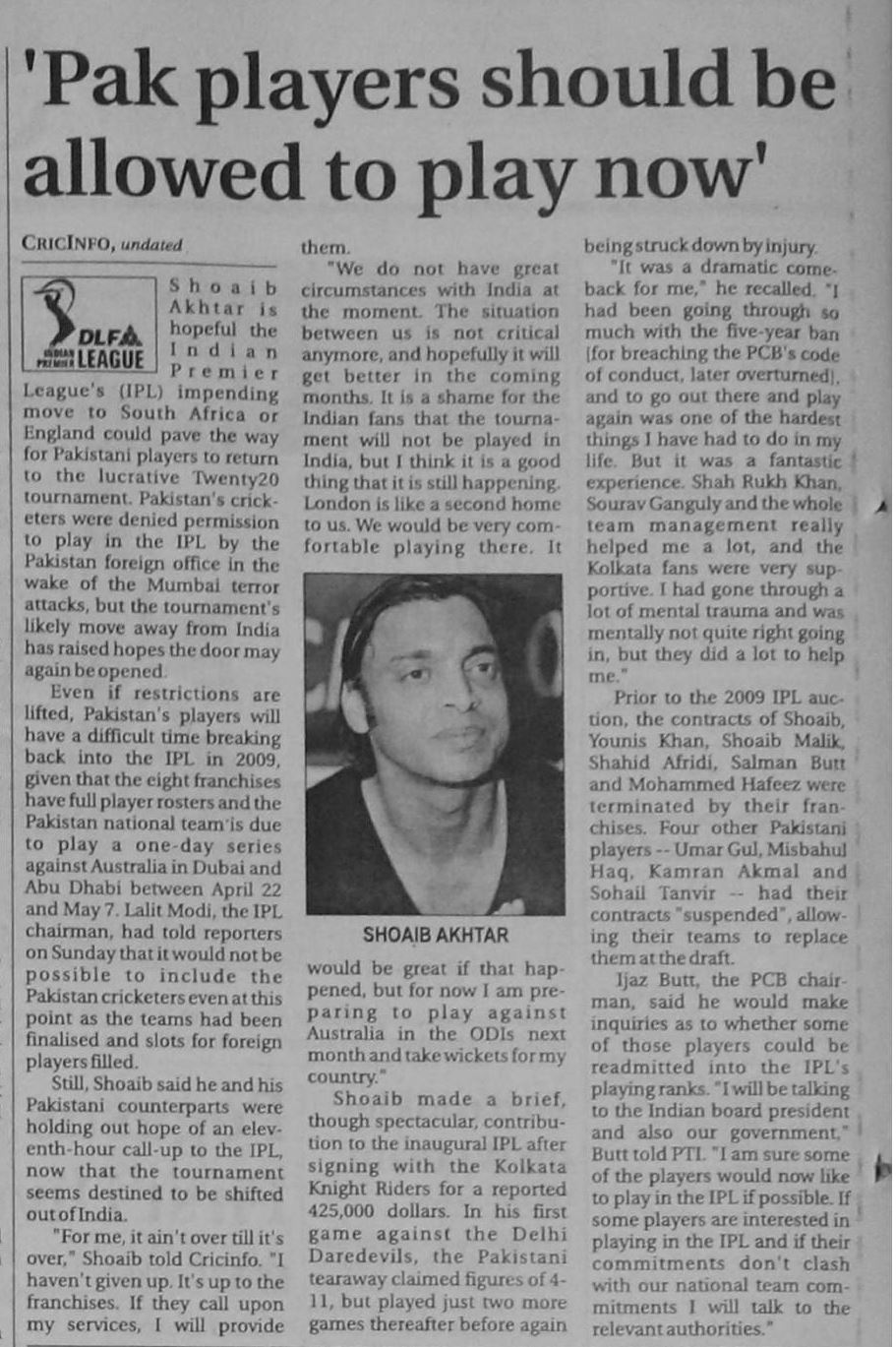 'Pak players should be allowed to play now'

CRICINFO, undated

DLF INDIAN PREMIER LEAGUE

Shoaib Akhtar is hopeful the Indian Premier League's (IPL) impending move to South Africa or England could pave the way for Pakistani players to return to the lucrative Twenty20 tournament. Pakistan's cricketers were denied permission to play in the IPL by the Pakistan foreign office in the wake of the Mumbai terror attacks, but the tournament's likely move away from India has raised hopes the door may again be opened.

Even if restrictions are lifted, Pakistan's players will have a difficult time breaking back into the IPL in 2009, given that the eight franchises have full player rosters and the Pakistan national team is due to play a one-day series against Australia in Dubai and Abu Dhabi between April 22 and May 7. Lalit Modi, the IPL chairman, had told reporters on Sunday that it would not be possible to include the Pakistan cricketers even at this point as the teams had been finalised and slots for foreign players filled.

Still, Shoaib said he and his Pakistani counterparts were holding out hope of an eleventh-hour call-up to the IPL, now that the tournament seems destined to be shifted out of India.

"For me, it ain't over till it's over," Shoaib told Cricinfo. "I haven't given up. It's up to the franchises. If they call upon my services, I will provide them.

"We do not have great circumstances with India at the moment. The situation between us is not critical anymore, and hopefully it will get better in the coming months. It is a shame for the Indian fans that the tournament will not be played in India, but I think it is a good thing that it is still happening. London is like a second home to us. We would be very comfortable playing there. It would be great if that happened, but for now I am preparing to play against Australia in the ODIs next month and take wickets for my country."

SHOAIB AKHTAR

Shoaib made a brief, though spectacular, contribution to the inaugural IPL after signing with the Kolkata Knight Riders for a reported 425,000 dollars. In his first game against the Delhi Daredevils, the Pakistani tearaway claimed figures of 4-11, but played just two more games thereafter before again being struck down by injury.

"It was a dramatic comeback for me," he recalled. "I had been going through so much with the five-year ban [for breaching the PCB's code of conduct, later overturned], and to go out there and play again was one of the hardest things I have had to do in my life. But it was a fantastic experience. Shah Rukh Khan, Sourav Ganguly and the whole team management really helped me a lot, and the Kolkata fans were very supportive. I had gone through a lot of mental trauma and was mentally not quite right going in, but they did a lot to help me."

Prior to the 2009 IPL auction, the contracts of Shoaib, Younis Khan, Shoaib Malik, Shahid Afridi, Salman Butt and Mohammed Hafeez were terminated by their franchises. Four other Pakistani players -- Umar Gul, Misbahul Haq, Kamran Akmal and Sohail Tanvir -- had their contracts "suspended", allowing their teams to replace them at the draft.

Ijaz Butt, the PCB chairman, said he would make inquiries as to whether some of those players could be readmitted into the IPL's playing ranks. "I will be talking to the Indian board president and also our government," Butt told PTI. "I am sure some of the players would now like to play in the IPL if possible. If some players are interested in playing in the IPL and if their commitments don't clash with our national team commitments I will talk to the relevant authorities."